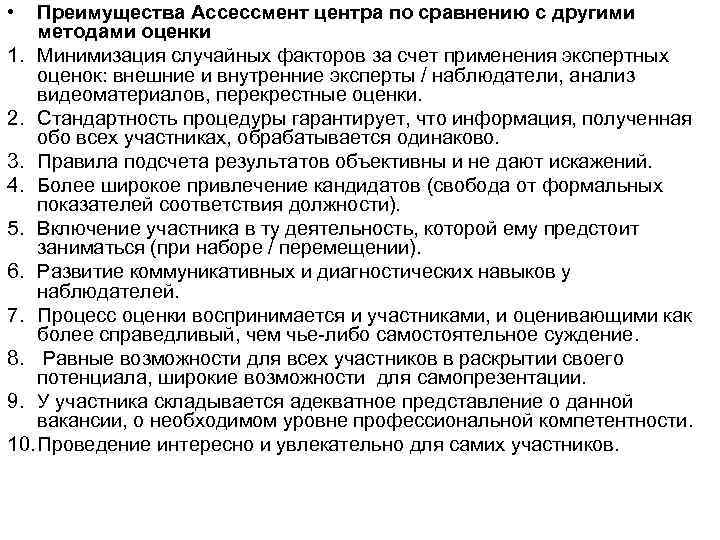 • Преимущества Ассессмент центра по сравнению с другими методами оценки
1. Минимизация случайных факторов за счет применения экспертных оценок: внешние и внутренние эксперты / наблюдатели, анализ видеоматериалов, перекрестные оценки.
2. Стандартность процедуры гарантирует, что информация, полученная обо всех участниках, обрабатывается одинаково.
3. Правила подсчета результатов объективны и не дают искажений.
4. Более широкое привлечение кандидатов (свобода от формальных показателей соответствия должности).
5. Включение участника в ту деятельность, которой ему предстоит заниматься (при наборе / перемещении).
6. Развитие коммуникативных и диагностических навыков у наблюдателей.
7. Процесс оценки воспринимается и участниками, и оценивающими как более справедливый, чем чье-либо самостоятельное суждение.
8. Равные возможности для всех участников в раскрытии своего потенциала, широкие возможности для самопрезентации.
9. У участника складывается адекватное представление о данной вакансии, о необходимом уровне профессиональной компетентности.
10. Проведение интересно и увлекательно для самих участников.